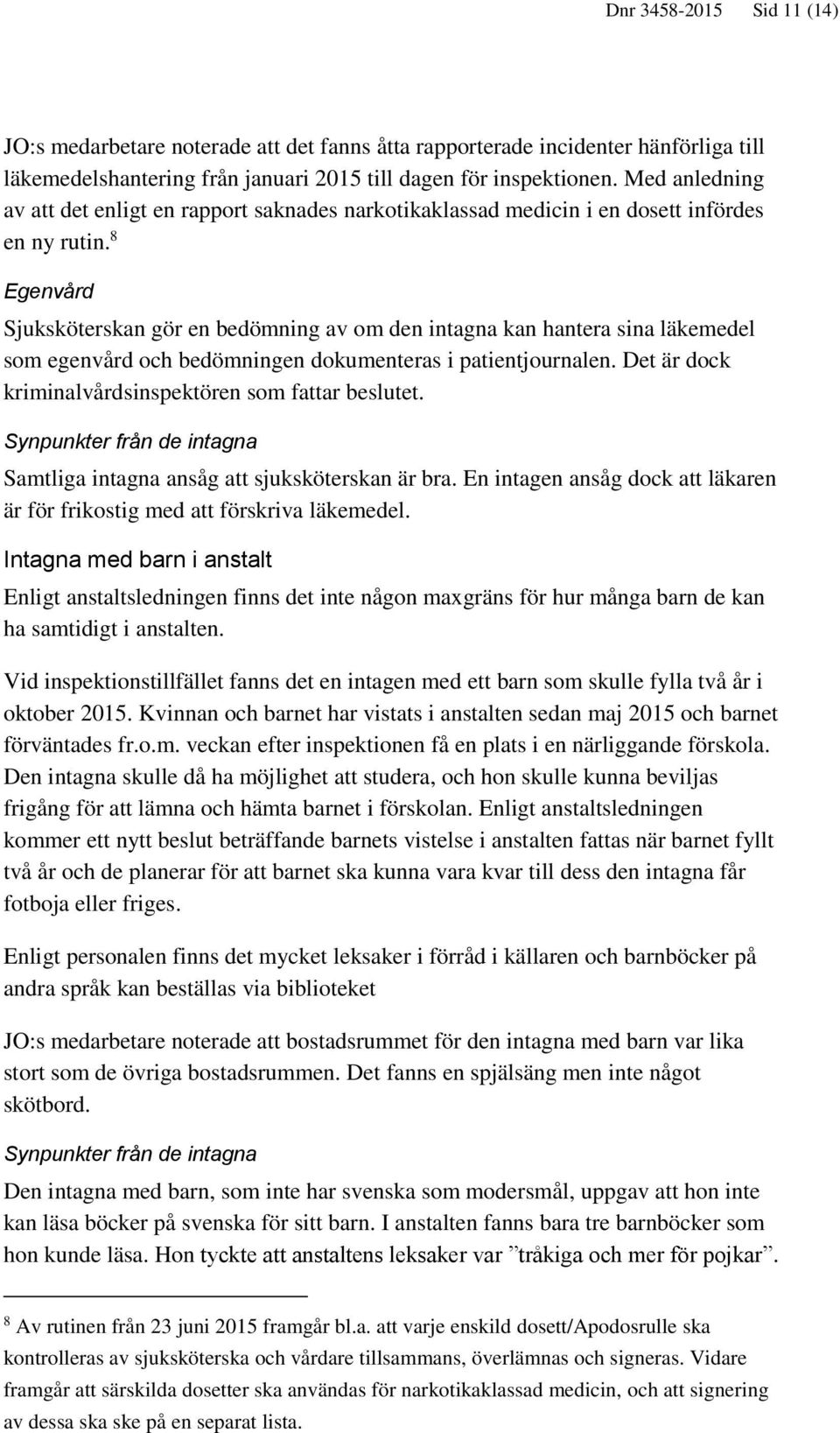 Dnr 3458-2015 Sid 11 (14)

JO:s medarbetare noterade att det fanns åtta rapporterade incidenter hänförliga till läkemedelshantering från januari 2015 till dagen för inspektionen. Med anledning av att det enligt en rapport saknades narkotikaklassad medicin i en dosett infördes en ny rutin.$^8$

Egenvård

Sjuksköterskan gör en bedömning av om den intagna kan hantera sina läkemedel som egenvård och bedömningen dokumenteras i patientjournalen. Det är dock kriminalvårdsinspektören som fattar beslutet.

Synpunkter från de intagna

Samtliga intagna ansåg att sjuksköterskan är bra. En intagen ansåg dock att läkaren är för frikostig med att förskriva läkemedel.

Intagna med barn i anstalt

Enligt anstaltsledningen finns det inte någon maxgräns för hur många barn de kan ha samtidigt i anstalten.

Vid inspektionstillfället fanns det en intagen med ett barn som skulle fylla två år i oktober 2015. Kvinnan och barnet har vistats i anstalten sedan maj 2015 och barnet förväntades fr.o.m. veckan efter inspektionen få en plats i en närliggande förskola. Den intagna skulle då ha möjlighet att studera, och hon skulle kunna beviljas frigång för att lämna och hämta barnet i förskolan. Enligt anstaltsledningen kommer ett nytt beslut beträffande barnets vistelse i anstalten fattas när barnet fyllt två år och de planerar för att barnet ska kunna vara kvar till dess den intagna får fotboja eller friges.

Enligt personalen finns det mycket leksaker i förråd i källaren och barnböcker på andra språk kan beställas via biblioteket

JO:s medarbetare noterade att bostadsrummet för den intagna med barn var lika stort som de övriga bostadsrummen. Det fanns en spjälsäng men inte något skötbord.

Synpunkter från de intagna

Den intagna med barn, som inte har svenska som modersmål, uppgav att hon inte kan läsa böcker på svenska för sitt barn. I anstalten fanns bara tre barnböcker som hon kunde läsa. Hon tyckte att anstaltens leksaker var ”tråkiga och mer för pojkar”.

$^8$ Av rutinen från 23 juni 2015 framgår bl.a. att varje enskild dosett/Apodosrulle ska kontrolleras av sjuksköterska och vårdare tillsammans, överlämnas och signeras. Vidare framgår att särskilda dosetter ska användas för narkotikaklassad medicin, och att signering av dessa ska ske på en separat lista.